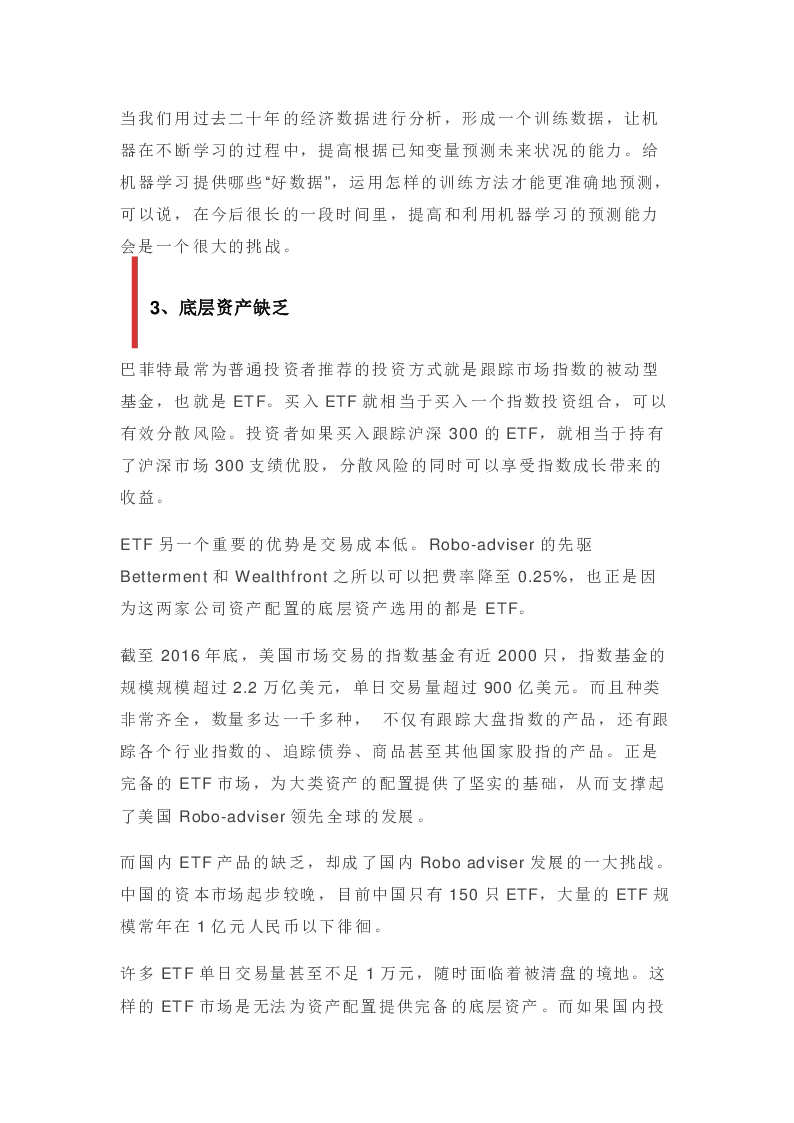 当我们用过去二十年的经济数据进行分析，形成一个训练数据，让机器在不断学习的过程中，提高根据已知变量预测未来状况的能力。给机器学习提供哪些“好数据”，运用怎样的训练方法才能更准确地预测，可以说，在今后很长的一段时间里，提高和利用机器学习的预测能力会是一个很大的挑战。

3、底层资产缺乏

巴菲特最常为普通投资者推荐的投资方式就是跟踪市场指数的被动型基金，也就是 ETF。买入 ETF 就相当于买入一个指数投资组合，可以有效分散风险。投资者如果买入跟踪沪深 300 的 ETF，就相当于持有了沪深市场 300 支绩优股，分散风险的同时可以享受指数成长带来的收益。

ETF 另一个重要的优势是交易成本低。Robo-adviser 的先驱 Betterment 和 Wealthfront 之所以可以把费率降至 0.25%，也正是因为这两家公司资产配置的底层资产选用的都是 ETF。

截至 2016 年底，美国市场交易的指数基金有近 2000 只，指数基金的规模规模超过 2.2 万亿美元，单日交易量超过 900 亿美元。而且种类非常齐全，数量多达一千多种， 不仅有跟踪大盘指数的产品，还有跟踪各个行业指数的、追踪债券、商品甚至其他国家股指的产品。正是完备的 ETF 市场，为大类资产的配置提供了坚实的基础，从而支撑起了美国 Robo-adviser 领先全球的发展。

而国内 ETF 产品的缺乏，却成了国内 Robo adviser 发展的一大挑战。中国的资本市场起步较晚，目前中国只有 150 只 ETF，大量的 ETF 规模常年在 1 亿元人民币以下徘徊。

许多 ETF 单日交易量甚至不足 1 万元，随时面临着被清盘的境地。这样的 ETF 市场是无法为资产配置提供完备的底层资产。而如果国内投